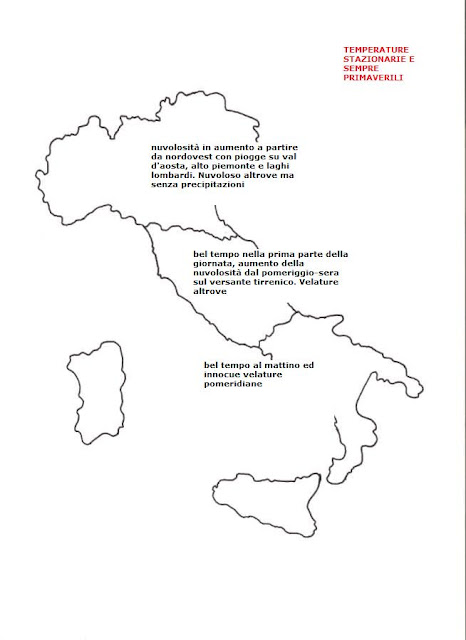 TEMPERATURE STAZIONARIE E SEMPRE PRIMAVERILI

nuvolosità in aumento a partire da nordovest con piogge su val d'aosta, alto piemonte e laghi lombardi. Nuvoloso altrove ma senza precipitazioni

bel tempo nella prima parte della giornata, aumento della nuvolosità dal pomeriggio-sera sul versante tirrenico. Velature altrove

bel tempo al mattino ed innocue velature pomeridiane